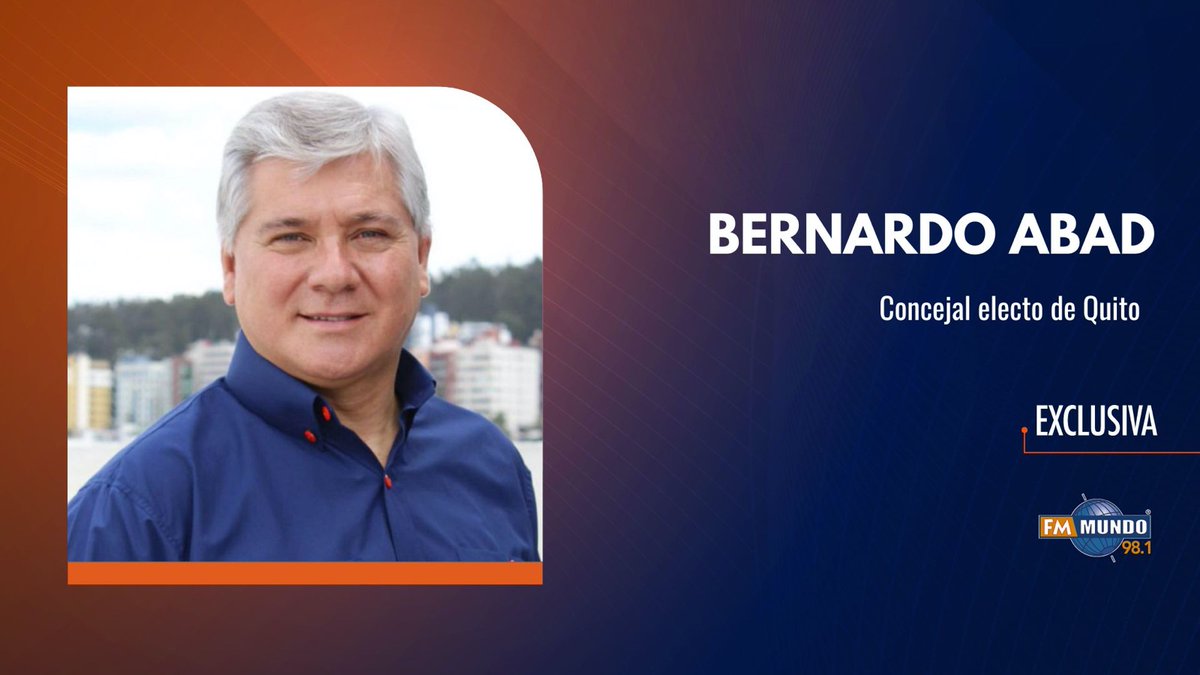 BERNARDO ABAD

Concejal electo de Quito

EXCLUSIVA

FM MUNDO 98.1